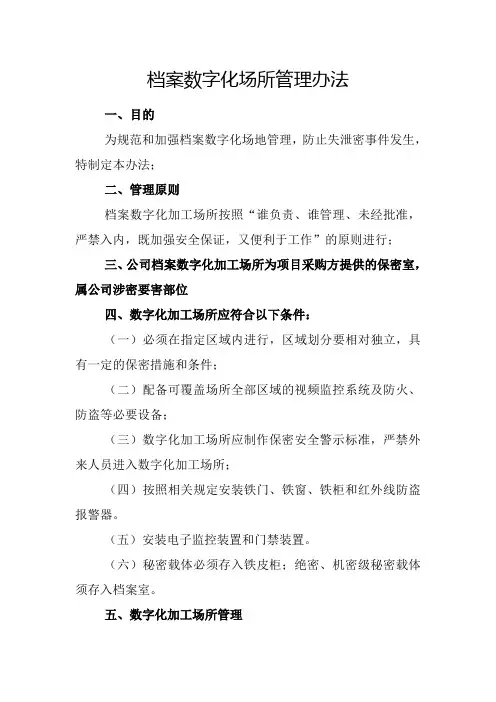 档案数字化场所管理办法

一、目的

为规范和加强档案数字化场地管理，防止失泄密事件发生，特制定本办法；

二、管理原则

档案数字化加工场所按照“谁负责、谁管理、未经批准，严禁入内，既加强安全保证，又便利于工作”的原则进行；

三、公司档案数字化加工场所为项目采购方提供的保密室，属公司涉密要害部位

四、数字化加工场所应符合以下条件：

（一）必须在指定区域内进行，区域划分要相对独立，具有一定的保密措施和条件；

（二）配备可覆盖场所全部区域的视频监控系统及防火、防盗等必要设备；

（三）数字化加工场所应制作保密安全警示标准，严禁外来人员进入数字化加工场所；

（四）按照相关规定安装铁门、铁窗、铁柜和红外线防盗报警器。

（五）安装电子监控装置和门禁装置。

（六）秘密载体必须存入铁皮柜；绝密、机密级秘密载体须存入档案室。

五、数字化加工场所管理